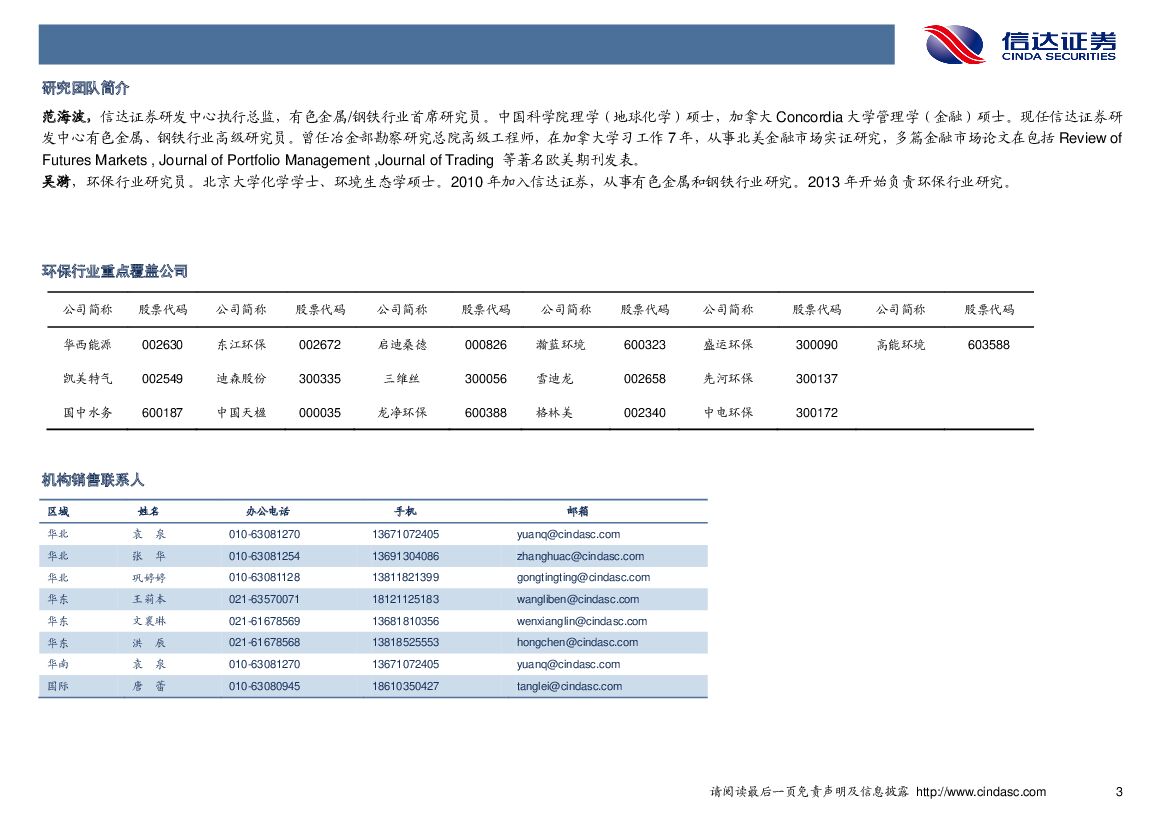 信达证券
CINDA SECURITIES

研究团队简介

范海波，信达证券研发中心执行总监，有色金属/钢铁行业首席研究员。中国科学院理学（地球化学）硕士，加拿大 Concordia 大学管理学（金融）硕士。现任信达证券研发中心有色金属、钢铁行业高级研究员。曾任冶金部勘察研究总院高级工程师，在加拿大学习工作 7 年，从事北美金融市场实证研究，多篇金融市场论文在包括 Review of Futures Markets , Journal of Portfolio Management ,Journal of Trading 等著名欧美期刊发表。
吴漪，环保行业研究员。北京大学化学学士、环境生态学硕士。2010 年加入信达证券，从事有色金属和钢铁行业研究。2013 年开始负责环保行业研究。

环保行业重点覆盖公司

| 公司简称 | 股票代码 | 公司简称 | 股票代码 | 公司简称 | 股票代码 | 公司简称 | 股票代码 | 公司简称 | 股票代码 | 公司简称 | 股票代码 |
|---|---|---|---|---|---|---|---|---|---|---|---|
| 华西能源 | 002630 | 东江环保 | 002672 | 启迪桑德 | 000826 | 瀚蓝环境 | 600323 | 盛运环保 | 300090 | 高能环境 | 603588 |
| 凯美特气 | 002549 | 迪森股份 | 300335 | 三维丝 | 300056 | 雪迪龙 | 002658 | 先河环保 | 300137 | | |
| 国中水务 | 600187 | 中国天楹 | 000035 | 龙净环保 | 600388 | 格林美 | 002340 | 中电环保 | 300172 | | |

机构销售联系人

| 区域 | 姓名 | 办公电话 | 手机 | 邮箱 |
|---|---|---|---|---|
| 华北 | 袁 泉 | 010-63081270 | 13671072405 | yuanq@cindasc.com |
| 华北 | 张 华 | 010-63081254 | 13691304086 | zhanghuac@cindasc.com |
| 华北 | 巩婷婷 | 010-63081128 | 13811821399 | gongtingting@cindasc.com |
| 华东 | 王莉本 | 021-63570071 | 18121125183 | wangliben@cindasc.com |
| 华东 | 文襄琳 | 021-61678569 | 13681810356 | wenxianglin@cindasc.com |
| 华东 | 洪 辰 | 021-61678568 | 13818525553 | hongchen@cindasc.com |
| 华南 | 袁 泉 | 010-63081270 | 13671072405 | yuanq@cindasc.com |
| 国际 | 唐 蕾 | 010-63080945 | 18610350427 | tanglei@cindasc.com |

请阅读最后一页免责声明及信息披露 http://www.cindasc.com 3